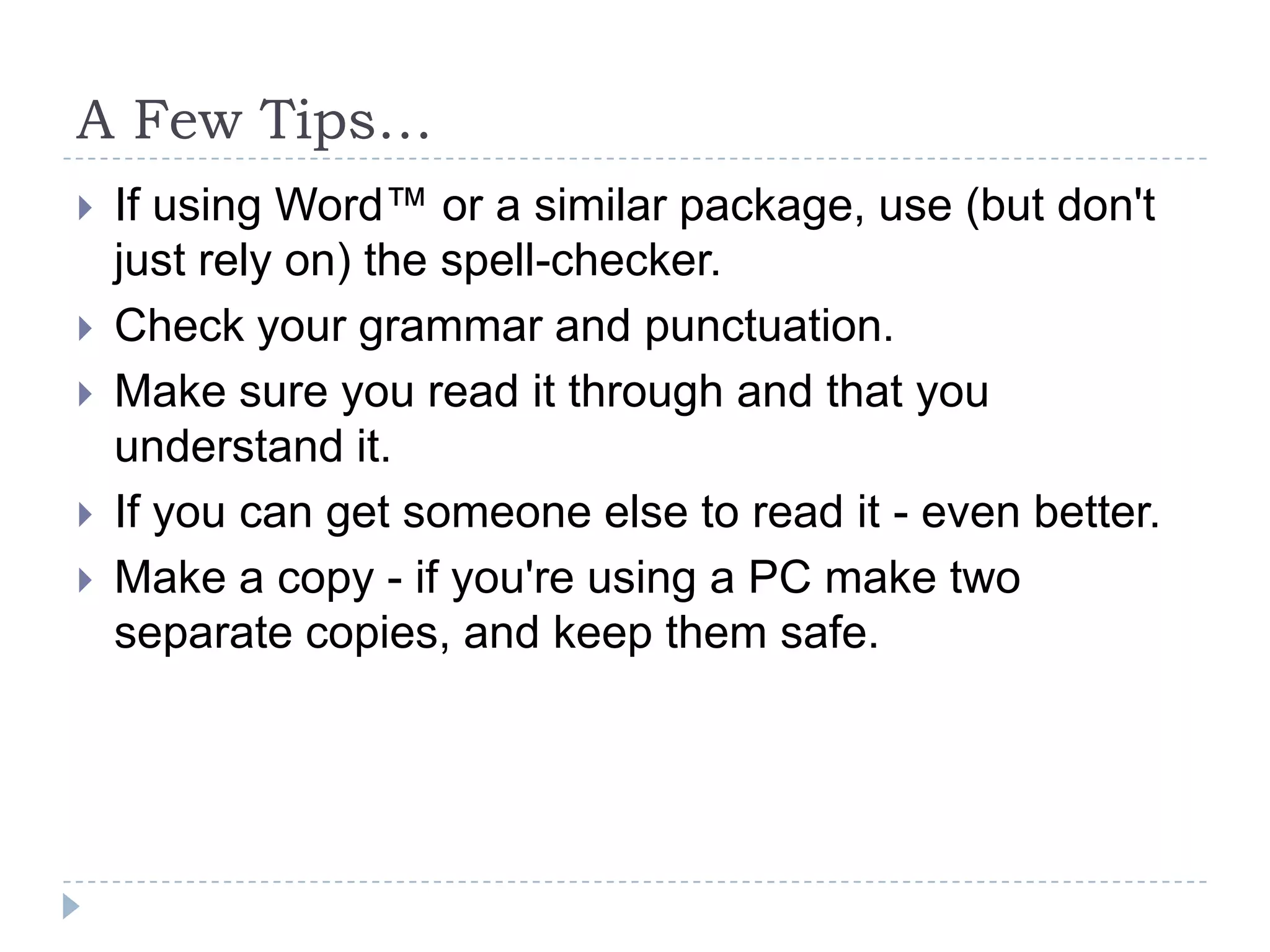 A Few Tips…

▸ If using Word™ or a similar package, use (but don't just rely on) the spell-checker.
▸ Check your grammar and punctuation.
▸ Make sure you read it through and that you understand it.
▸ If you can get someone else to read it - even better.
▸ Make a copy - if you're using a PC make two separate copies, and keep them safe.